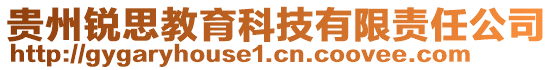 贵州锐思教育科技有限责任公司
http://gygaryhouse1.cn.coovee.com